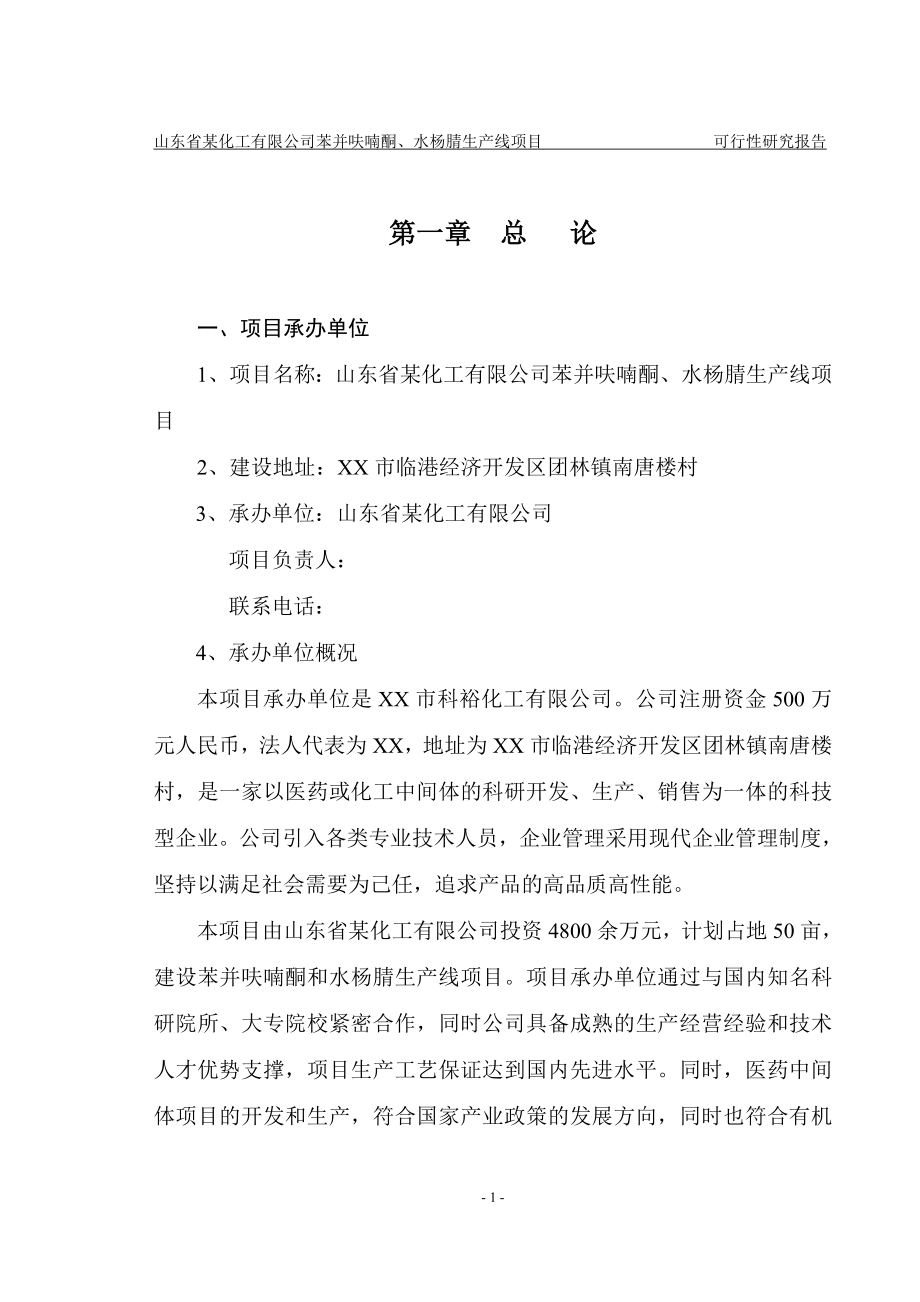 山东省某化工有限公司苯并呋喃酮、水杨腈生产线项目 可行性研究报告

第一章 总 论

一、项目承办单位

1、项目名称：山东省某化工有限公司苯并呋喃酮、水杨腈生产线项目

2、建设地址：XX 市临港经济开发区团林镇南唐楼村

3、承办单位：山东省某化工有限公司

项目负责人：

联系电话：

4、承办单位概况

本项目承办单位是 XX 市科裕化工有限公司。公司注册资金 500 万元人民币，法人代表为 XX，地址为 XX 市临港经济开发区团林镇南唐楼村，是一家以医药或化工中间体的科研开发、生产、销售为一体的科技型企业。公司引入各类专业技术人员，企业管理采用现代企业管理制度，坚持以满足社会需要为己任，追求产品的高品质高性能。

本项目由山东省某化工有限公司投资 4800 余万元，计划占地 50 亩，建设苯并呋喃酮和水杨腈生产线项目。项目承办单位通过与国内知名科研院所、大专院校紧密合作，同时公司具备成熟的生产经营经验和技术人才优势支撑，项目生产工艺保证达到国内先进水平。同时，医药中间体项目的开发和生产，符合国家产业政策的发展方向，同时也符合有机

- 1 -